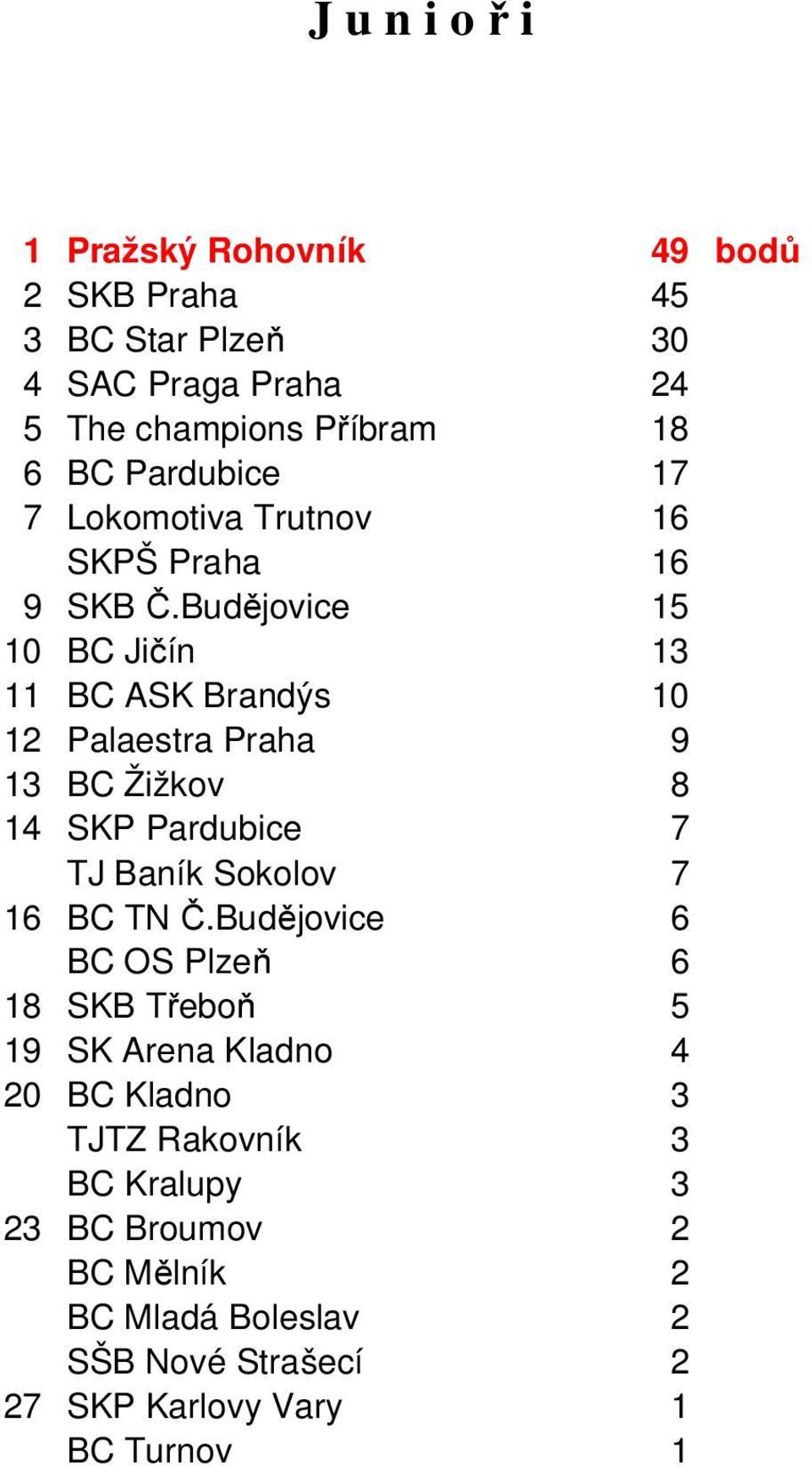 J u n i o ř i

| | | | |
|---|---|---|---|
| 1 | Pražský Rohovník | 49 | bodů |
| 2 | SKB Praha | 45 | |
| 3 | BC Star Plzeň | 30 | |
| 4 | SAC Praga Praha | 24 | |
| 5 | The champions Příbram | 18 | |
| 6 | BC Pardubice | 17 | |
| 7 | Lokomotiva Trutnov | 16 | |
| | SKPŠ Praha | 16 | |
| 9 | SKB Č.Budějovice | 15 | |
| 10 | BC Jičín | 13 | |
| 11 | BC ASK Brandýs | 10 | |
| 12 | Palaestra Praha | 9 | |
| 13 | BC Žižkov | 8 | |
| 14 | SKP Pardubice | 7 | |
| | TJ Baník Sokolov | 7 | |
| 16 | BC TN Č.Budějovice | 6 | |
| | BC OS Plzeň | 6 | |
| 18 | SKB Třeboň | 5 | |
| 19 | SK Arena Kladno | 4 | |
| 20 | BC Kladno | 3 | |
| | TJTZ Rakovník | 3 | |
| | BC Kralupy | 3 | |
| 23 | BC Broumov | 2 | |
| | BC Mělník | 2 | |
| | BC Mladá Boleslav | 2 | |
| | SŠB Nové Strašecí | 2 | |
| 27 | SKP Karlovy Vary | 1 | |
| | BC Turnov | 1 | |